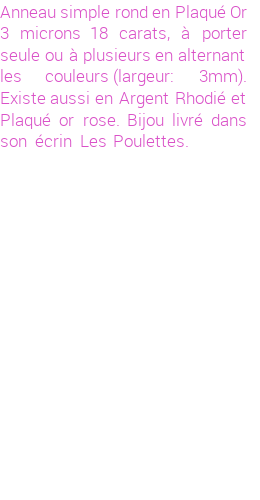 Anneau simple rond en Plaqué Or 3 microns 18 carats, à porter seule ou à plusieurs en alternant les couleurs (largeur: 3mm). Existe aussi en Argent Rhodié et Plaqué or rose. Bijou livré dans son écrin Les Poulettes.